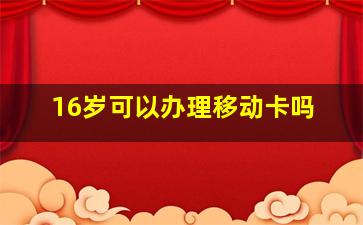 16岁可以办理移动卡吗